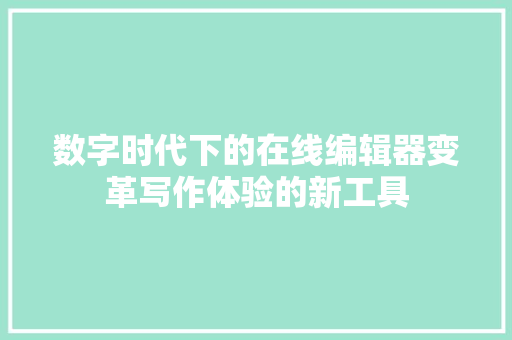 数字时代下的在线编辑器变革写作体验的新工具